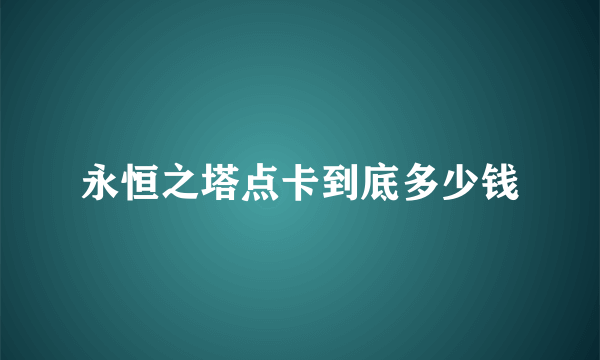 永恒之塔点卡到底多少钱